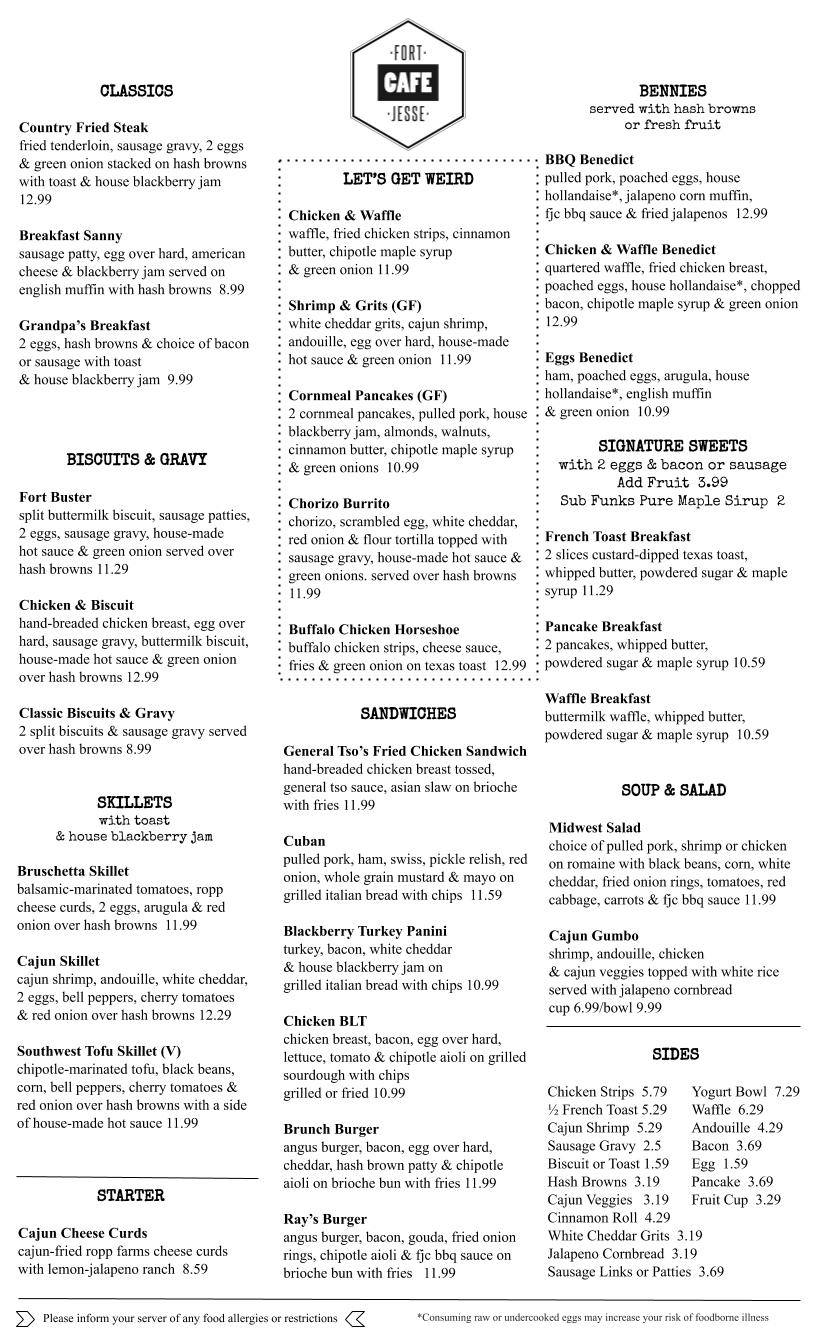 FORT
CAFE
JESSE

CLASSICS

Country Fried Steak
fried tenderloin, sausage gravy, 2 eggs & green onion stacked on hash browns with toast & house blackberry jam
12.99

Breakfast Sanny
sausage patty, egg over hard, american cheese & blackberry jam served on english muffin with hash browns 8.99

Grandpa's Breakfast
2 eggs, hash browns & choice of bacon or sausage with toast
& house blackberry jam 9.99

BISCUITS & GRAVY

Fort Buster
split buttermilk biscuit, sausage patties, 2 eggs, sausage gravy, house-made hot sauce & green onion served over hash browns 11.29

Chicken & Biscuit
hand-breaded chicken breast, egg over hard, sausage gravy, buttermilk biscuit, house-made hot sauce & green onion over hash browns 12.99

Classic Biscuits & Gravy
2 split biscuits & sausage gravy served over hash browns 8.99

SKILLETS
with toast
& house blackberry jam

Bruschetta Skillet
balsamic-marinated tomatoes, ropp cheese curds, 2 eggs, arugula & red onion over hash browns 11.99

Cajun Skillet
cajun shrimp, andouille, white cheddar, 2 eggs, bell peppers, cherry tomatoes & red onion over hash browns 12.29

Southwest Tofu Skillet (V)
chipotle-marinated tofu, black beans, corn, bell peppers, cherry tomatoes & red onion over hash browns with a side of house-made hot sauce 11.99

STARTER

Cajun Cheese Curds
cajun-fried ropp farms cheese curds with lemon-jalapeno ranch 8.59

LET'S GET WEIRD

Chicken & Waffle
waffle, fried chicken strips, cinnamon butter, chipotle maple syrup
& green onion 11.99

Shrimp & Grits (GF)
white cheddar grits, cajun shrimp, andouille, egg over hard, house-made hot sauce & green onion 11.99

Cornmeal Pancakes (GF)
2 cornmeal pancakes, pulled pork, house blackberry jam, almonds, walnuts, cinnamon butter, chipotle maple syrup & green onions 10.99

Chorizo Burrito
chorizo, scrambled egg, white cheddar, red onion & flour tortilla topped with sausage gravy, house-made hot sauce & green onions. served over hash browns 11.99

Buffalo Chicken Horseshoe
buffalo chicken strips, cheese sauce, fries & green onion on texas toast 12.99

SANDWICHES

General Tso's Fried Chicken Sandwich
hand-breaded chicken breast tossed, general tso sauce, asian slaw on brioche with fries 11.99

Cuban
pulled pork, ham, swiss, pickle relish, red onion, whole grain mustard & mayo on grilled italian bread with chips 11.59

Blackberry Turkey Panini
turkey, bacon, white cheddar
& house blackberry jam on
grilled italian bread with chips 10.99

Chicken BLT
chicken breast, bacon, egg over hard, lettuce, tomato & chipotle aioli on grilled sourdough with chips
grilled or fried 10.99

Brunch Burger
angus burger, bacon, egg over hard, cheddar, hash brown patty & chipotle aioli on brioche bun with fries 11.99

Ray's Burger
angus burger, bacon, gouda, fried onion rings, chipotle aioli & fjc bbq sauce on brioche bun with fries 11.99

BENNIES
served with hash browns
or fresh fruit

BBQ Benedict
pulled pork, poached eggs, house hollandaise*, jalapeno corn muffin, fjc bbq sauce & fried jalapenos 12.99

Chicken & Waffle Benedict
quartered waffle, fried chicken breast, poached eggs, house hollandaise*, chopped bacon, chipotle maple syrup & green onion 12.99

Eggs Benedict
ham, poached eggs, arugula, house hollandaise*, english muffin
& green onion 10.99

SIGNATURE SWEETS
with 2 eggs & bacon or sausage
Add Fruit 3.99
Sub Funks Pure Maple Sirup 2

French Toast Breakfast
2 slices custard-dipped texas toast, whipped butter, powdered sugar & maple syrup 11.29

Pancake Breakfast
2 pancakes, whipped butter,
powdered sugar & maple syrup 10.59

Waffle Breakfast
buttermilk waffle, whipped butter,
powdered sugar & maple syrup 10.59

SOUP & SALAD

Midwest Salad
choice of pulled pork, shrimp or chicken on romaine with black beans, corn, white cheddar, fried onion rings, tomatoes, red cabbage, carrots & fjc bbq sauce 11.99

Cajun Gumbo
shrimp, andouille, chicken
& cajun veggies topped with white rice served with jalapeno cornbread
cup 6.99/bowl 9.99

SIDES

Chicken Strips 5.79
½ French Toast 5.29
Cajun Shrimp 5.29
Sausage Gravy 2.5
Biscuit or Toast 1.59
Hash Browns 3.19
Cajun Veggies 3.19
Cinnamon Roll 4.29
White Cheddar Grits 3.19
Jalapeno Cornbread 3.19
Sausage Links or Patties 3.69

Yogurt Bowl 7.29
Waffle 6.29
Andouille 4.29
Bacon 3.69
Egg 1.59
Pancake 3.69
Fruit Cup 3.29

Please inform your server of any food allergies or restrictions

*Consuming raw or undercooked eggs may increase your risk of foodborne illness